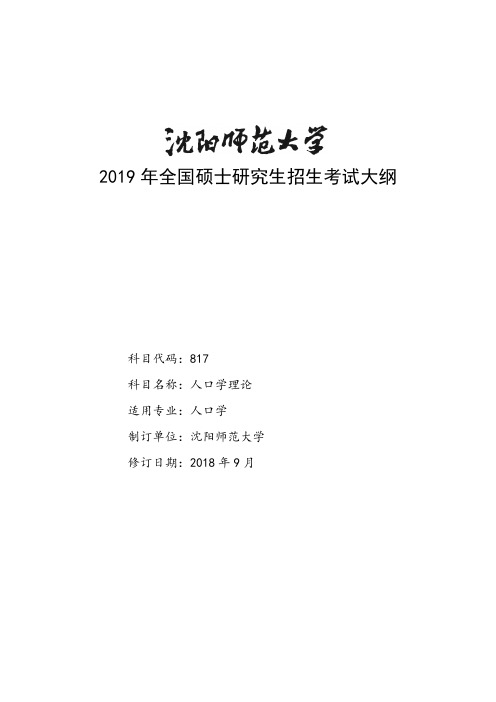 沈阳师范大学

2019 年全国硕士研究生招生考试大纲

科目代码：817

科目名称：人口学理论

适用专业：人口学

制订单位：沈阳师范大学

修订日期：2018 年 9 月